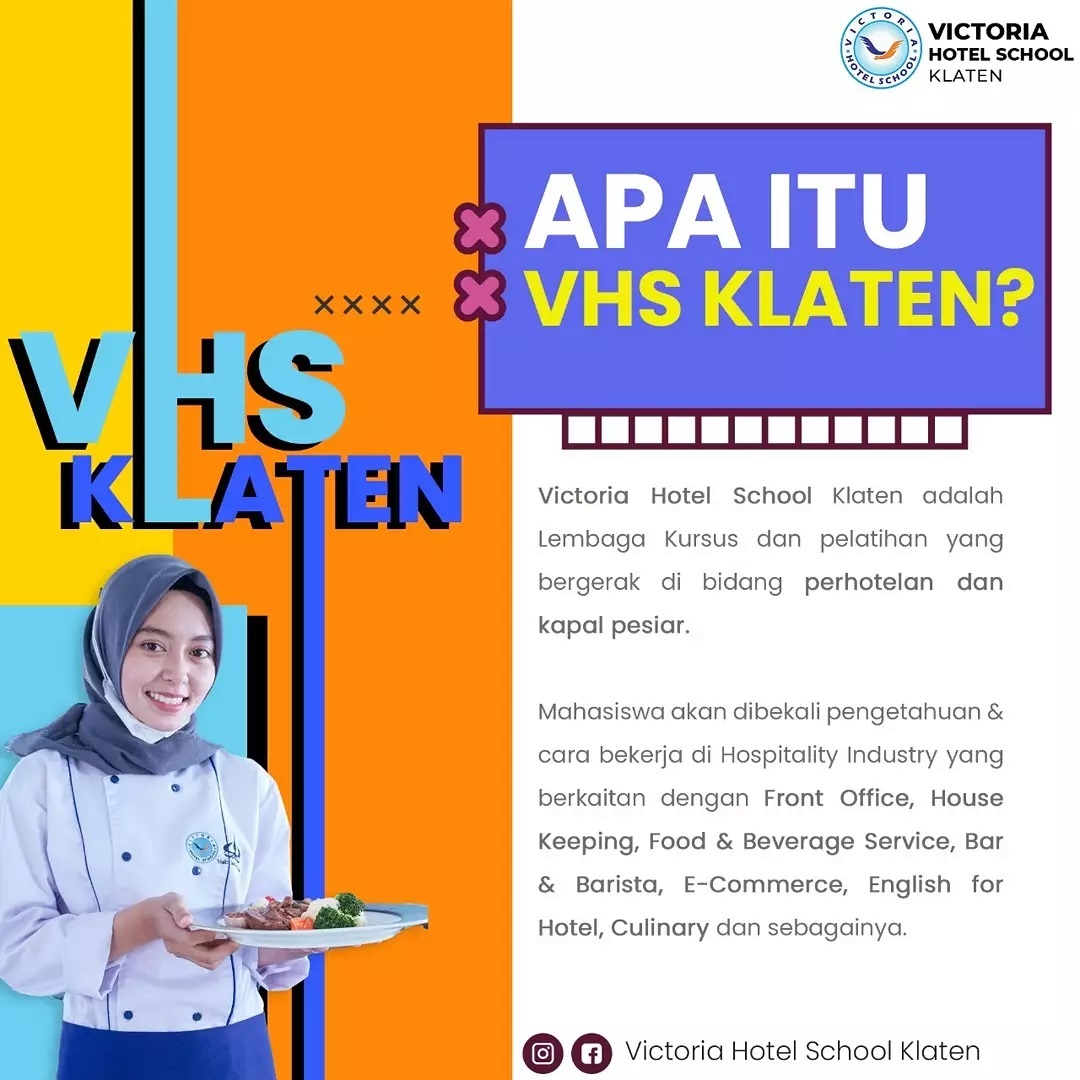 VICTORIA HOTEL SCHOOL
VICTORIA HOTEL SCHOOL KLATEN

APA ITU
VHS KLATEN?

VHS
KLATEN

Victoria Hotel School Klaten adalah Lembaga Kursus dan pelatihan yang bergerak di bidang perhotelan dan kapal pesiar.

Mahasiswa akan dibekali pengetahuan & cara bekerja di Hospitality Industry yang berkaitan dengan Front Office, House Keeping, Food & Beverage Service, Bar & Barista, E-Commerce, English for Hotel, Culinary dan sebagainya.

Victoria Hotel School Klaten